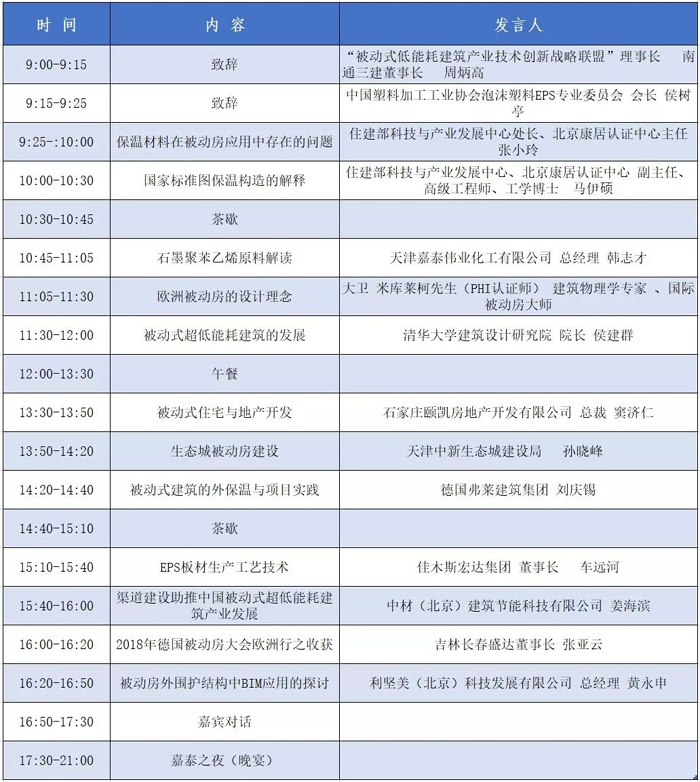 | 时 间 | 内 容 | 发言人 |
|---|---|---|
| 9:00-9:15 | 致辞 | “被动式低能耗建筑产业技术创新战略联盟”理事长 南通三建董事长 周炳高 |
| 9:15-9:25 | 致辞 | 中国塑料加工工业协会泡沫塑料EPS专业委员会 会长 侯树亭 |
| 9:25-:10:00 | 保温材料在被动房应用中存在的问题 | 住建部科技与产业发展中心处长、北京康居认证中心主任 张小玲 |
| 10:00-10:30 | 国家标准图保温构造的解释 | 住建部科技与产业发展中心、北京康居认证中心 副主任、高级工程师、工学博士 马伊硕 |
| 10:30-10:45 | 茶歇 | |
| 10:45-11:05 | 石墨聚苯乙烯原料解读 | 天津嘉泰伟业化工有限公司 总经理 韩志才 |
| 11:05-11:30 | 欧洲被动房的设计理念 | 大卫 米库莱柯先生（PHI认证师） 建筑物理学专家 、国际被动房大师 |
| 11:30-12:00 | 被动式超低能耗建筑的发展 | 清华大学建筑设计研究院 院长 侯建群 |
| 12:00-13:30 | 午餐 | |
| 13:30-13:50 | 被动式住宅与地产开发 | 石家庄颐凯房地产开发有限公司 总裁 窦济仁 |
| 13:50-14:20 | 生态城被动房建设 | 天津中新生态城建设局 孙晓峰 |
| 14:20-14:40 | 被动式建筑的外保温与项目实践 | 德国弗莱建筑集团 刘庆锡 |
| 14:40-15:10 | 茶歇 | |
| 15:10-15:40 | EPS板材生产工艺技术 | 佳木斯宏达集团 董事长 车远河 |
| 15:40-16:00 | 渠道建设助推中国被动式超低能耗建筑产业发展 | 中材（北京）建筑节能科技有限公司 姜海滨 |
| 16:00-16:20 | 2018年德国被动房大会欧洲行之收获 | 吉林长春盛达董事长 张亚云 |
| 16:20-16:50 | 被动房外围护结构中BIM应用的探讨 | 利坚美（北京）科技发展有限公司 总经理 黄永申 |
| 16:50-17:30 | 嘉宾对话 | |
| 17:30-21:00 | 嘉泰之夜（晚宴） | |